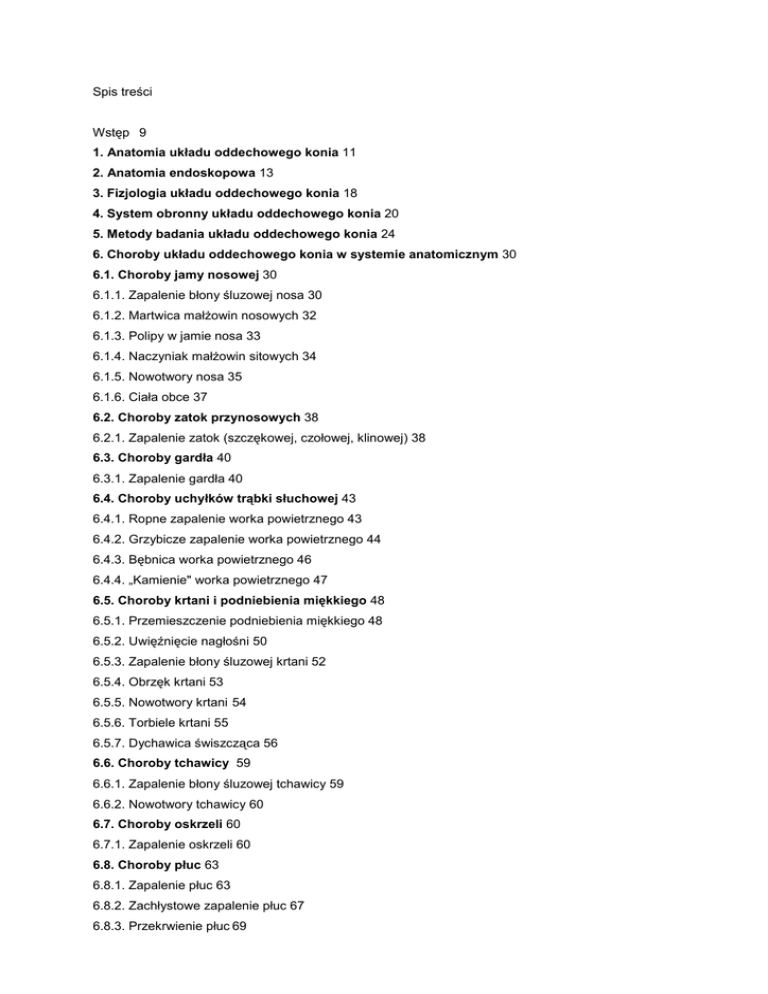 Spis treści

Wstęp 9
1. Anatomia układu oddechowego konia 11
2. Anatomia endoskopowa 13
3. Fizjologia układu oddechowego konia 18
4. System obronny układu oddechowego konia 20
5. Metody badania układu oddechowego konia 24
6. Choroby układu oddechowego konia w systemie anatomicznym 30
6.1. Choroby jamy nosowej 30
6.1.1. Zapalenie błony śluzowej nosa 30
6.1.2. Martwica małżowin nosowych 32
6.1.3. Polipy w jamie nosa 33
6.1.4. Naczyniak małżowin sitowych 34
6.1.5. Nowotwory nosa 35
6.1.6. Ciała obce 37
6.2. Choroby zatok przynosowych 38
6.2.1. Zapalenie zatok (szczękowej, czołowej, klinowej) 38
6.3. Choroby gardła 40
6.3.1. Zapalenie gardła 40
6.4. Choroby uchyłków trąbki słuchowej 43
6.4.1. Ropne zapalenie worka powietrznego 43
6.4.2. Grzybicze zapalenie worka powietrznego 44
6.4.3. Bębnica worka powietrznego 46
6.4.4. „Kamienie" worka powietrznego 47
6.5. Choroby krtani i podniebienia miękkiego 48
6.5.1. Przemieszczenie podniebienia miękkiego 48
6.5.2. Uwięźnięcie nagłośni 50
6.5.3. Zapalenie błony śluzowej krtani 52
6.5.4. Obrzęk krtani 53
6.5.5. Nowotwory krtani 54
6.5.6. Torbiele krtani 55
6.5.7. Dychawica świszcząca 56
6.6. Choroby tchawicy 59
6.6.1. Zapalenie błony śluzowej tchawicy 59
6.6.2. Nowotwory tchawicy 60
6.7. Choroby oskrzeli 60
6.7.1. Zapalenie oskrzeli 60
6.8. Choroby płuc 63
6.8.1. Zapalenie płuc 63
6.8.2. Zachłystowe zapalenie płuc 67
6.8.3. Przekrwienie płuc 69